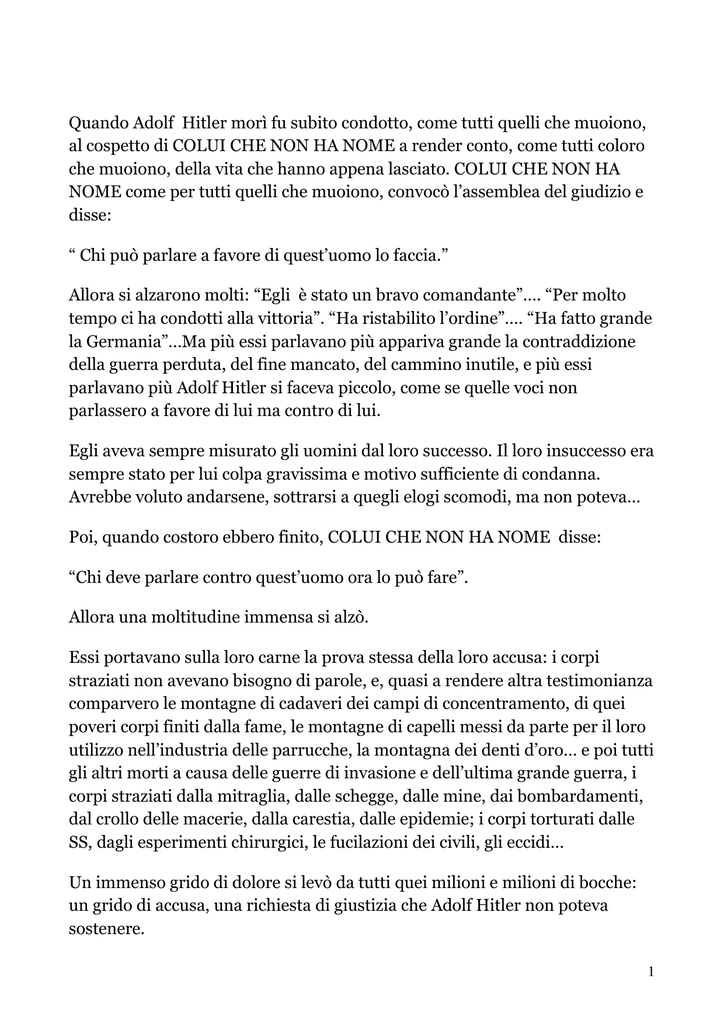 Quando Adolf Hitler morì fu subito condotto, come tutti quelli che muoiono, al cospetto di COLUI CHE NON HA NOME a render conto, come tutti coloro che muoiono, della vita che hanno appena lasciato. COLUI CHE NON HA NOME come per tutti quelli che muoiono, convocò l'assemblea del giudizio e disse:

" Chi può parlare a favore di quest'uomo lo faccia."

Allora si alzarono molti: "Egli è stato un bravo comandante"…. "Per molto tempo ci ha condotti alla vittoria". "Ha ristabilito l'ordine"…. "Ha fatto grande la Germania"…Ma più essi parlavano più appariva grande la contraddizione della guerra perduta, del fine mancato, del cammino inutile, e più essi parlavano più Adolf Hitler si faceva piccolo, come se quelle voci non parlassero a favore di lui ma contro di lui.

Egli aveva sempre misurato gli uomini dal loro successo. Il loro insuccesso era sempre stato per lui colpa gravissima e motivo sufficiente di condanna. Avrebbe voluto andarsene, sottrarsi a quegli elogi scomodi, ma non poteva…

Poi, quando costoro ebbero finito, COLUI CHE NON HA NOME disse:

"Chi deve parlare contro quest'uomo ora lo può fare".

Allora una moltitudine immensa si alzò.

Essi portavano sulla loro carne la prova stessa della loro accusa: i corpi straziati non avevano bisogno di parole, e, quasi a rendere altra testimonianza comparvero le montagne di cadaveri dei campi di concentramento, di quei poveri corpi finiti dalla fame, le montagne di capelli messi da parte per il loro utilizzo nell'industria delle parrucche, la montagna dei denti d'oro… e poi tutti gli altri morti a causa delle guerre di invasione e dell'ultima grande guerra, i corpi straziati dalla mitraglia, dalle schegge, dalle mine, dai bombardamenti, dal crollo delle macerie, dalla carestia, dalle epidemie; i corpi torturati dalle SS, dagli esperimenti chirurgici, le fucilazioni dei civili, gli eccidi…

Un immenso grido di dolore si levò da tutti quei milioni e milioni di bocche: un grido di accusa, una richiesta di giustizia che Adolf Hitler non poteva sostenere.

1